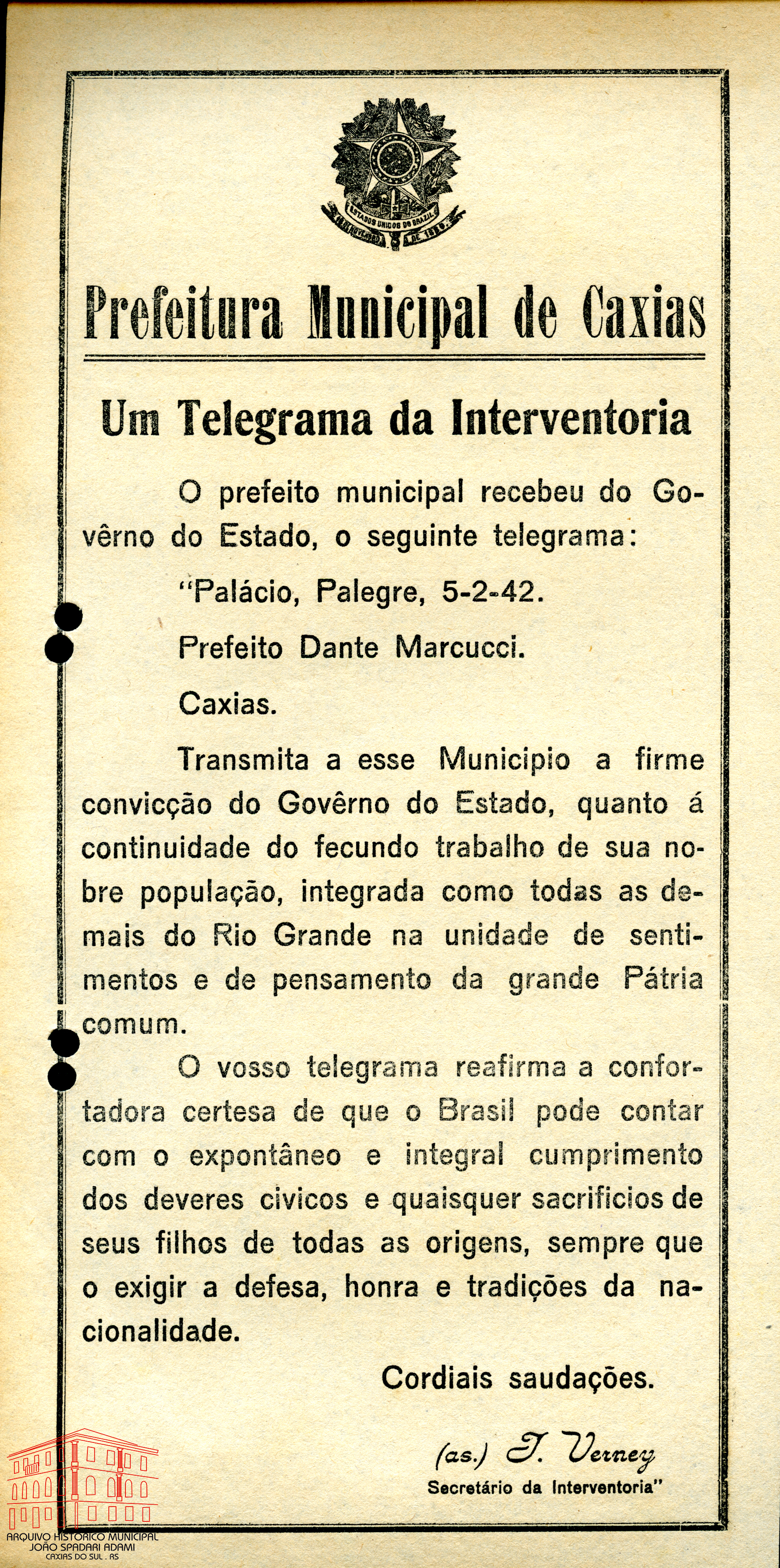 ESTADOS UNIDOS DO BRAZIL
15 DE NOVEMBRO DE 1889

Prefeitura Municipal de Caxias

Um Telegrama da Interventoria

O prefeito municipal recebeu do Govêrno do Estado, o seguinte telegrama:

"Palácio, Palegre, 5-2-42.

Prefeito Dante Marcucci.

Caxias.

Transmita a esse Municipio a firme convicção do Govêrno do Estado, quanto á continuidade do fecundo trabalho de sua nobre população, integrada como todas as demais do Rio Grande na unidade de sentimentos e de pensamento da grande Pátria comum.

O vosso telegrama reafirma a confortadora certesa de que o Brasil pode contar com o expontâneo e integral cumprimento dos deveres civicos e quaisquer sacrificios de seus filhos de todas as origens, sempre que o exigir a defesa, honra e tradições da nacionalidade.

Cordiais saudações.

(as.) J. Verney
Secretário da Interventoria"

ARQUIVO HISTÓRICO MUNICIPAL
JOÃO SPADARI ADAMI
CAXIAS DO SUL . RS